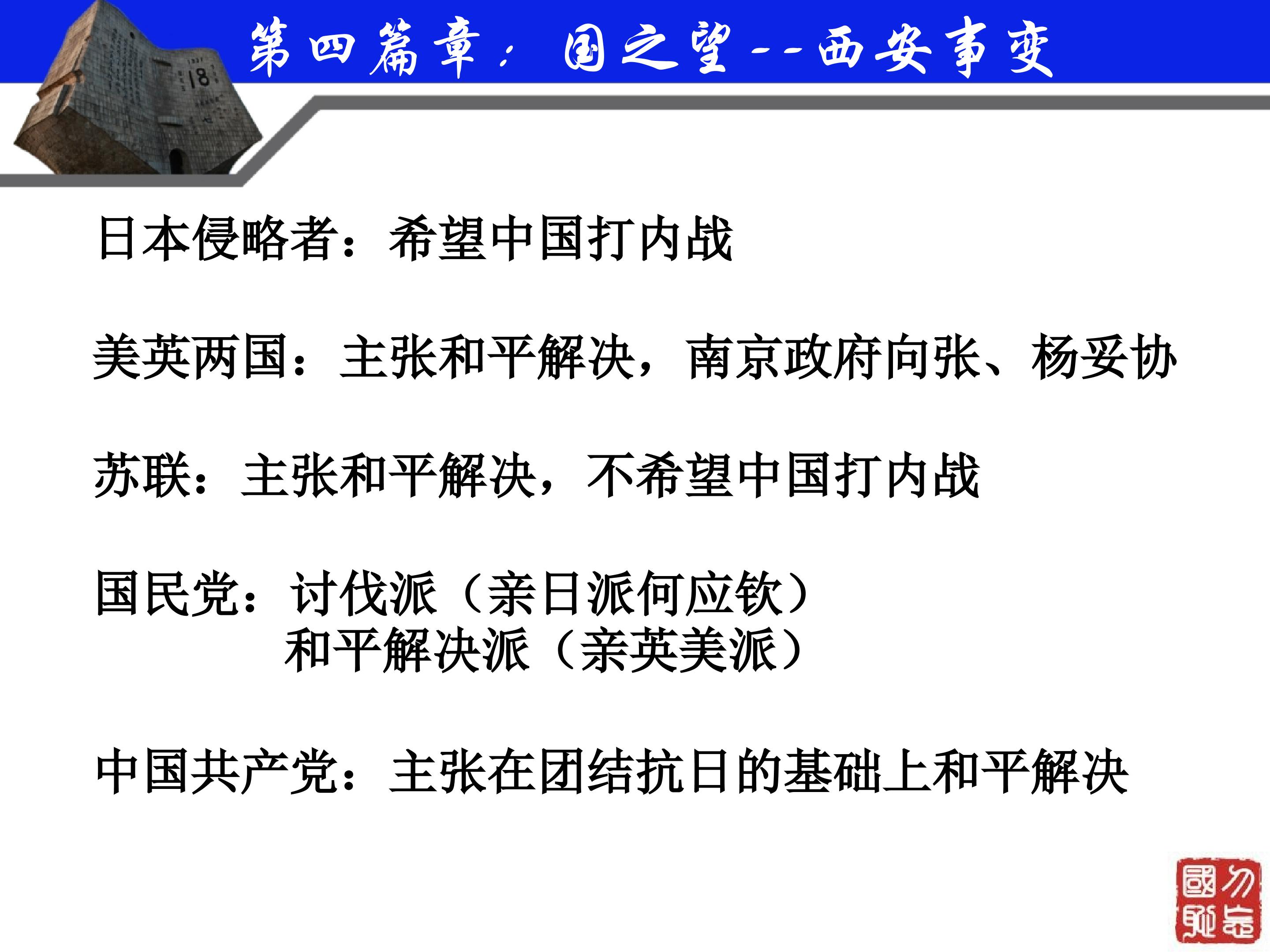 第四篇章：国之望--西安事变

日本侵略者：希望中国打内战

美英两国：主张和平解决，南京政府向张、杨妥协

苏联：主张和平解决，不希望中国打内战

国民党：讨伐派（亲日派何应钦）
和平解决派（亲英美派）

中国共产党：主张在团结抗日的基础上和平解决

勿忘國恥